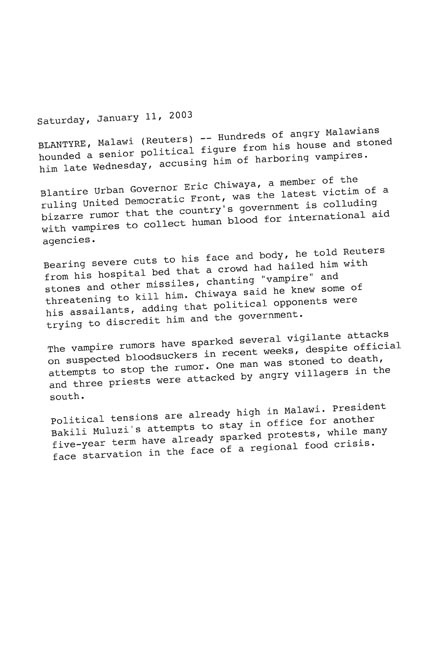 Saturday, January 11, 2003

BLANTYRE, Malawi (Reuters) -- Hundreds of angry Malawians hounded a senior political figure from his house and stoned him late Wednesday, accusing him of harboring vampires.

Blantire Urban Governor Eric Chiwaya, a member of the ruling United Democratic Front, was the latest victim of a bizarre rumor that the country's government is colluding with vampires to collect human blood for international aid agencies.

Bearing severe cuts to his face and body, he told Reuters from his hospital bed that a crowd had hailed him with stones and other missiles, chanting "vampire" and threatening to kill him. Chiwaya said he knew some of his assailants, adding that political opponents were trying to discredit him and the government.

The vampire rumors have sparked several vigilante attacks on suspected bloodsuckers in recent weeks, despite official attempts to stop the rumor. One man was stoned to death, and three priests were attacked by angry villagers in the south.

Political tensions are already high in Malawi. President Bakili Muluzi's attempts to stay in office for another five-year term have already sparked protests, while many face starvation in the face of a regional food crisis.